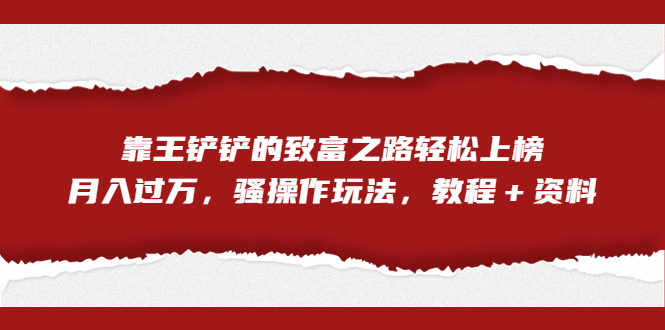 靠王铲铲的致富之路轻松上榜
月入过万，骚操作玩法，教程＋资料